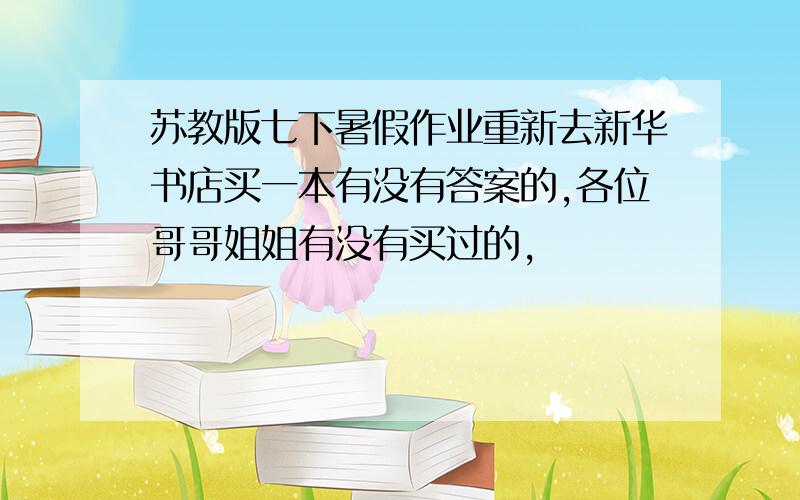 苏教版七下暑假作业重新去新华书店买一本有没有答案的,各位哥哥姐姐有没有买过的,